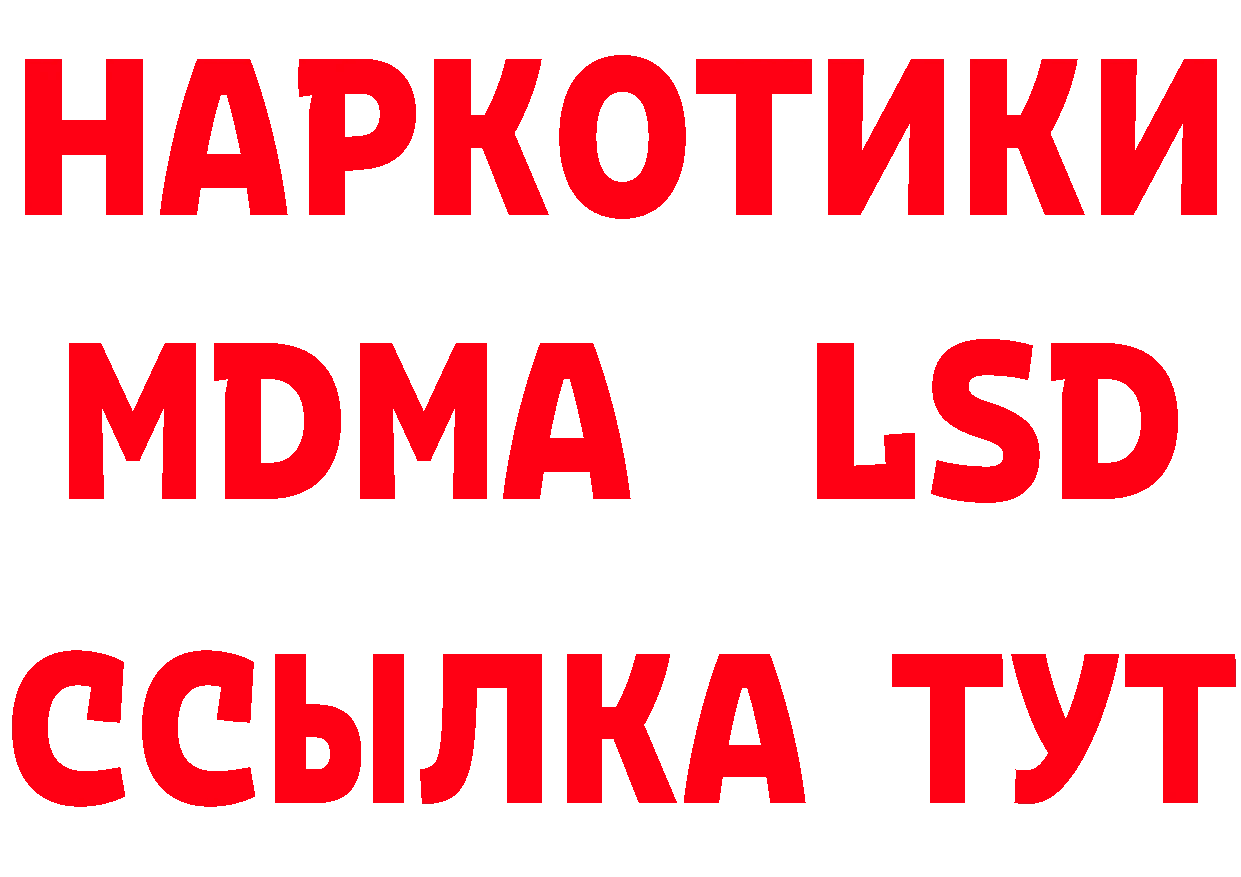 НАРКОТИКИ
MDMA LSD
ССЫЛКА ТУТ